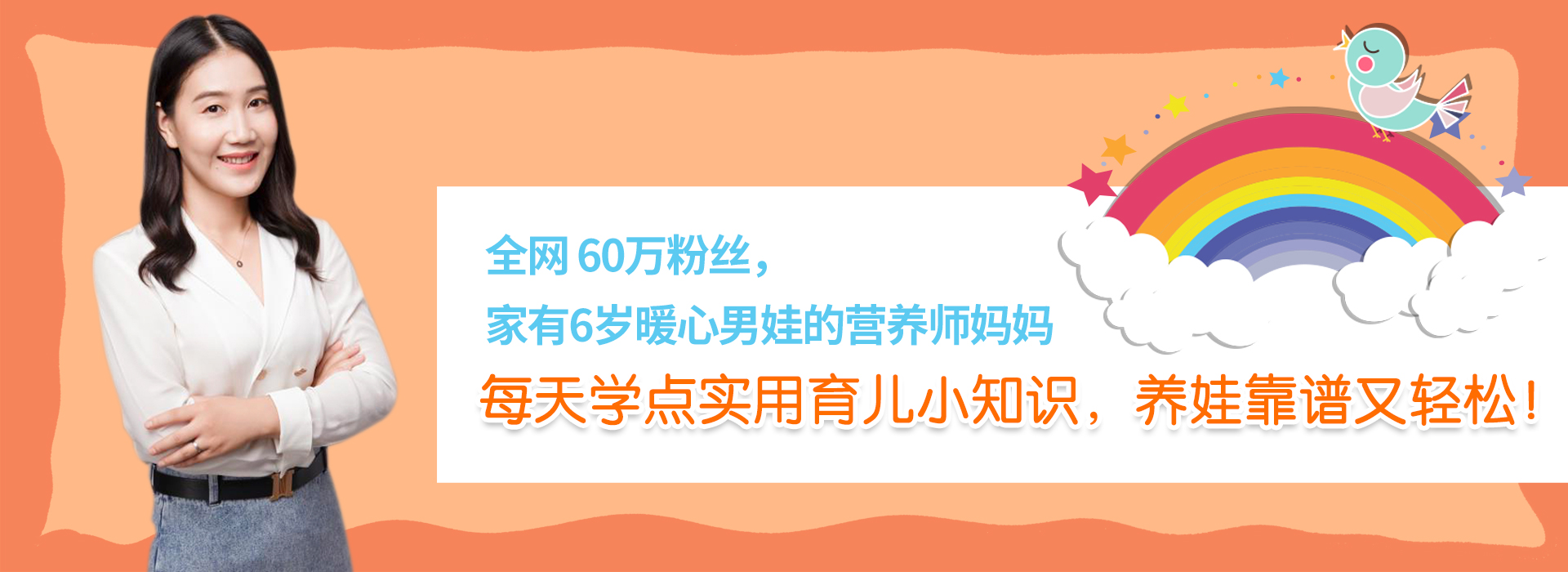 全网 60万粉丝，
家有6岁暖心男娃的营养师妈妈

每天学点实用育儿小知识，养娃靠谱又轻松！